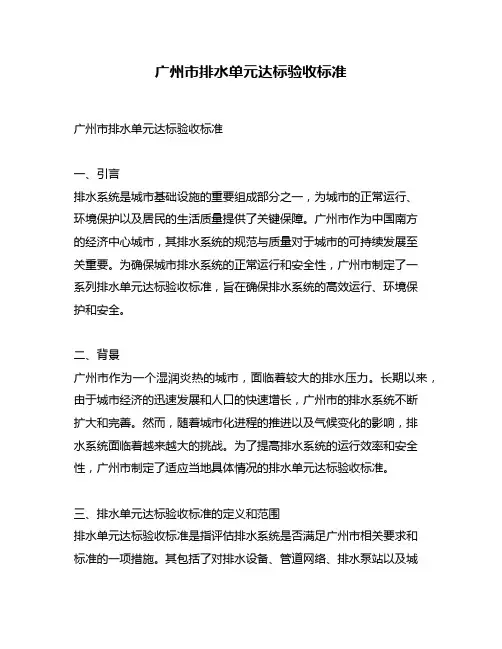 广州市排水单元达标验收标准

广州市排水单元达标验收标准

一、引言
排水系统是城市基础设施的重要组成部分之一，为城市的正常运行、环境保护以及居民的生活质量提供了关键保障。广州市作为中国南方的经济中心城市，其排水系统的规范与质量对于城市的可持续发展至关重要。为确保城市排水系统的正常运行和安全性，广州市制定了一系列排水单元达标验收标准，旨在确保排水系统的高效运行、环境保护和安全。

二、背景
广州市作为一个湿润炎热的城市，面临着较大的排水压力。长期以来，由于城市经济的迅速发展和人口的快速增长，广州市的排水系统不断扩大和完善。然而，随着城市化进程的推进以及气候变化的影响，排水系统面临着越来越大的挑战。为了提高排水系统的运行效率和安全性，广州市制定了适应当地具体情况的排水单元达标验收标准。

三、排水单元达标验收标准的定义和范围
排水单元达标验收标准是指评估排水系统是否满足广州市相关要求和标准的一项措施。其包括了对排水设备、管道网络、排水泵站以及城